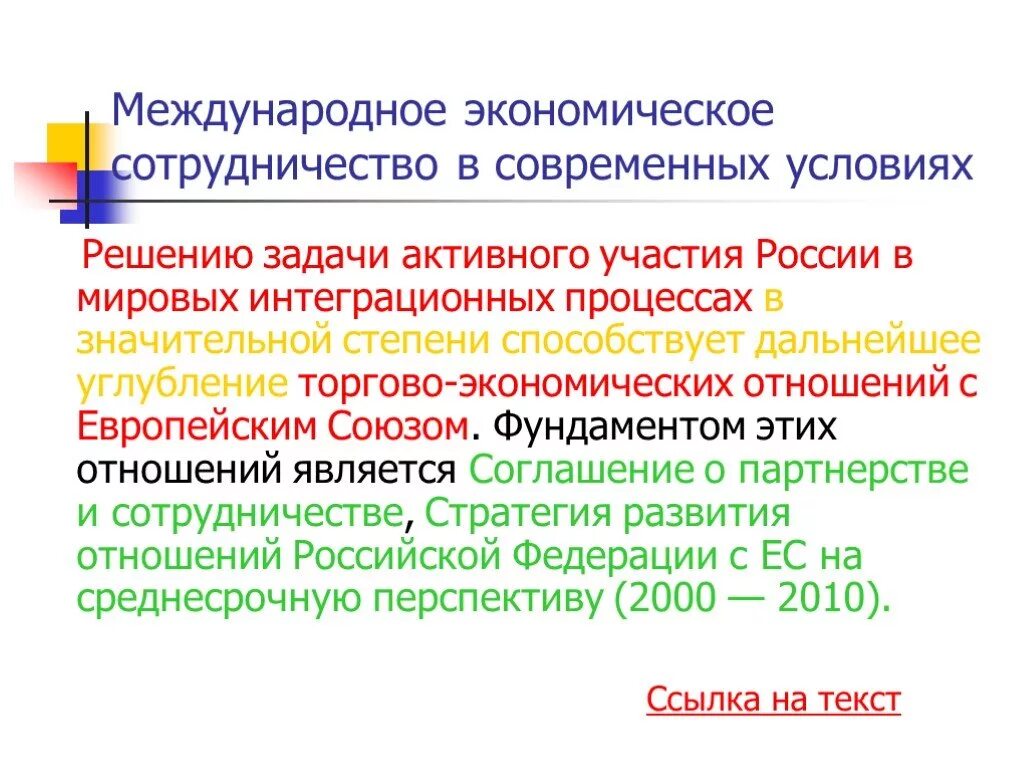 Международное экономическое сотрудничество в современных условиях

Решению задачи активного участия России в мировых интеграционных процессах в значительной степени способствует дальнейшее углубление торгово-экономических отношений с Европейским Союзом. Фундаментом этих отношений является Соглашение о партнерстве и сотрудничестве, Стратегия развития отношений Российской Федерации с ЕС на среднесрочную перспективу (2000 — 2010).

Ссылка на текст